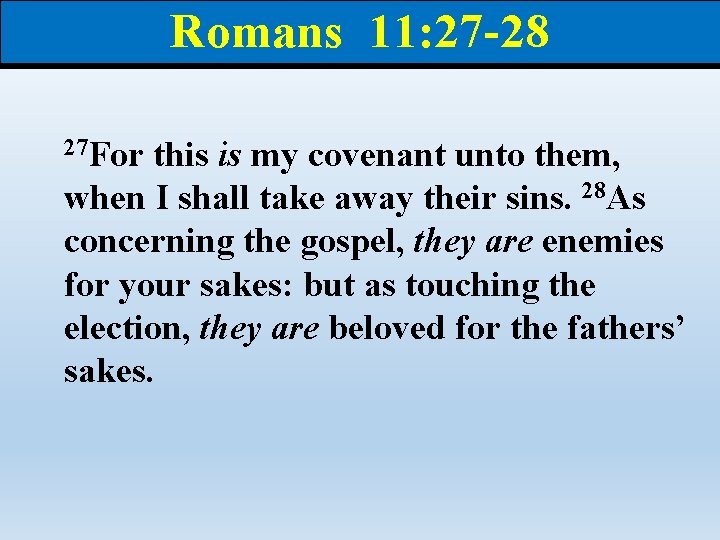 Romans 11:27-28

$^{27}$For this is my covenant unto them, when I shall take away their sins. $^{28}$As concerning the gospel, they are enemies for your sakes: but as touching the election, they are beloved for the fathers' sakes.